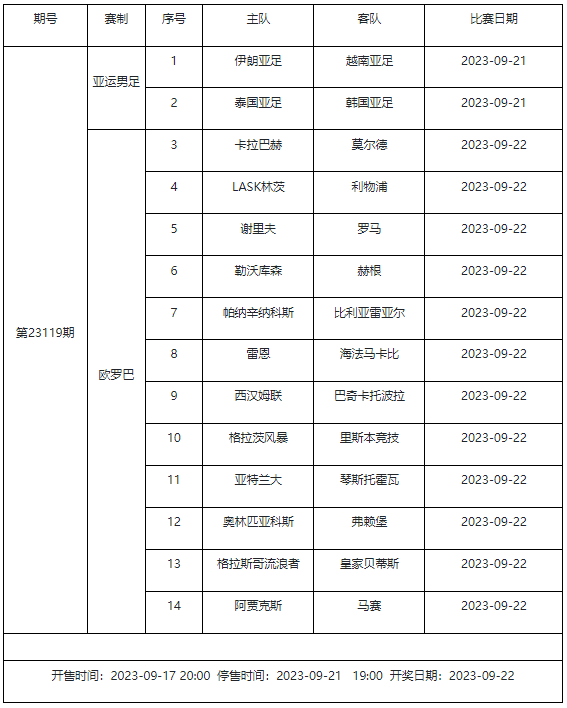 | 期号 | 赛制 | 序号 | 主队 | 客队 | 比赛日期 |
|---|---|---|---|---|---|
| 第23119期 | 亚运男足 | 1 | 伊朗亚足 | 越南亚足 | 2023-09-21 |
| | | 2 | 泰国亚足 | 韩国亚足 | 2023-09-21 |
| | 欧罗巴 | 3 | 卡拉巴赫 | 莫尔德 | 2023-09-22 |
| | | 4 | LASK林茨 | 利物浦 | 2023-09-22 |
| | | 5 | 谢里夫 | 罗马 | 2023-09-22 |
| | | 6 | 勒沃库森 | 赫根 | 2023-09-22 |
| | | 7 | 帕纳辛纳科斯 | 比利亚雷亚尔 | 2023-09-22 |
| | | 8 | 雷恩 | 海法马卡比 | 2023-09-22 |
| | | 9 | 西汉姆联 | 巴奇卡托波拉 | 2023-09-22 |
| | | 10 | 格拉茨风暴 | 里斯本竞技 | 2023-09-22 |
| | | 11 | 亚特兰大 | 琴斯托霍瓦 | 2023-09-22 |
| | | 12 | 奥林匹亚科斯 | 弗赖堡 | 2023-09-22 |
| | | 13 | 格拉斯哥流浪者 | 皇家贝蒂斯 | 2023-09-22 |
| | | 14 | 阿贾克斯 | 马赛 | 2023-09-22 |

开售时间：2023-09-17 20:00 停售时间：2023-09-21 19:00 开奖日期：2023-09-22